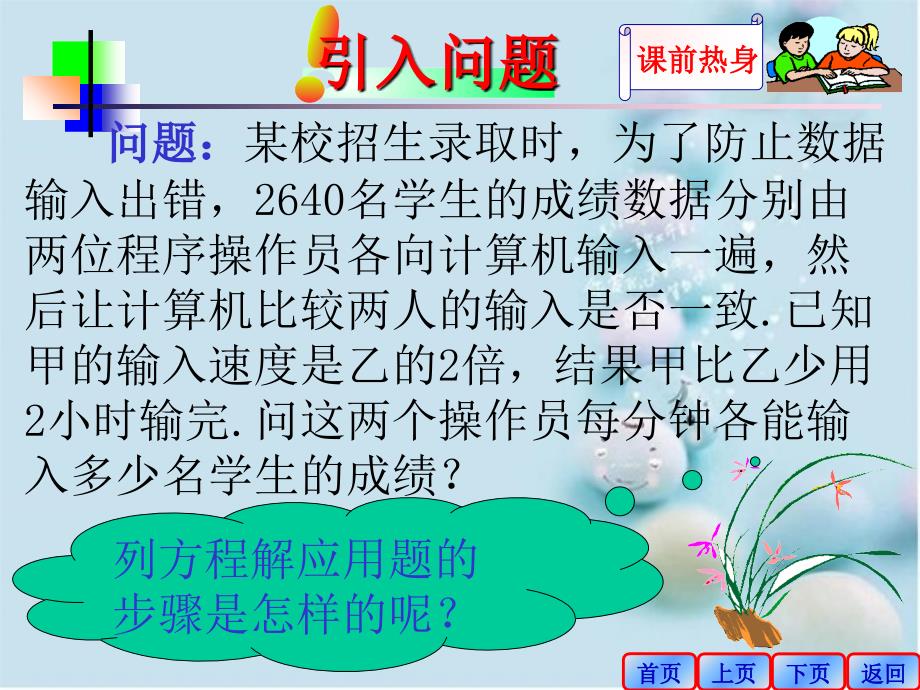 引入问题

课前热身

问题：某校招生录取时，为了防止数据输入出错，2640名学生的成绩数据分别由两位程序操作员各向计算机输入一遍，然后让计算机比较两人的输入是否一致.已知甲的输入速度是乙的2倍，结果甲比乙少用2小时输完.问这两个操作员每分钟各能输入多少名学生的成绩？

列方程解应用题的步骤是怎样的呢？

首页 上页 下页 返回